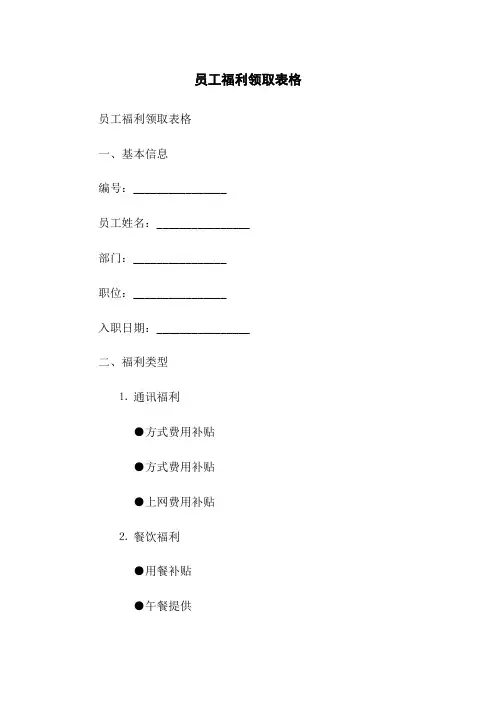 员工福利领取表格

员工福利领取表格

一、基本信息

编号：________________

员工姓名：________________

部门：________________

职位：________________

入职日期：________________

二、福利类型

1. 通讯福利

●方式费用补贴

●方式费用补贴

●上网费用补贴

2. 餐饮福利

●用餐补贴

●午餐提供